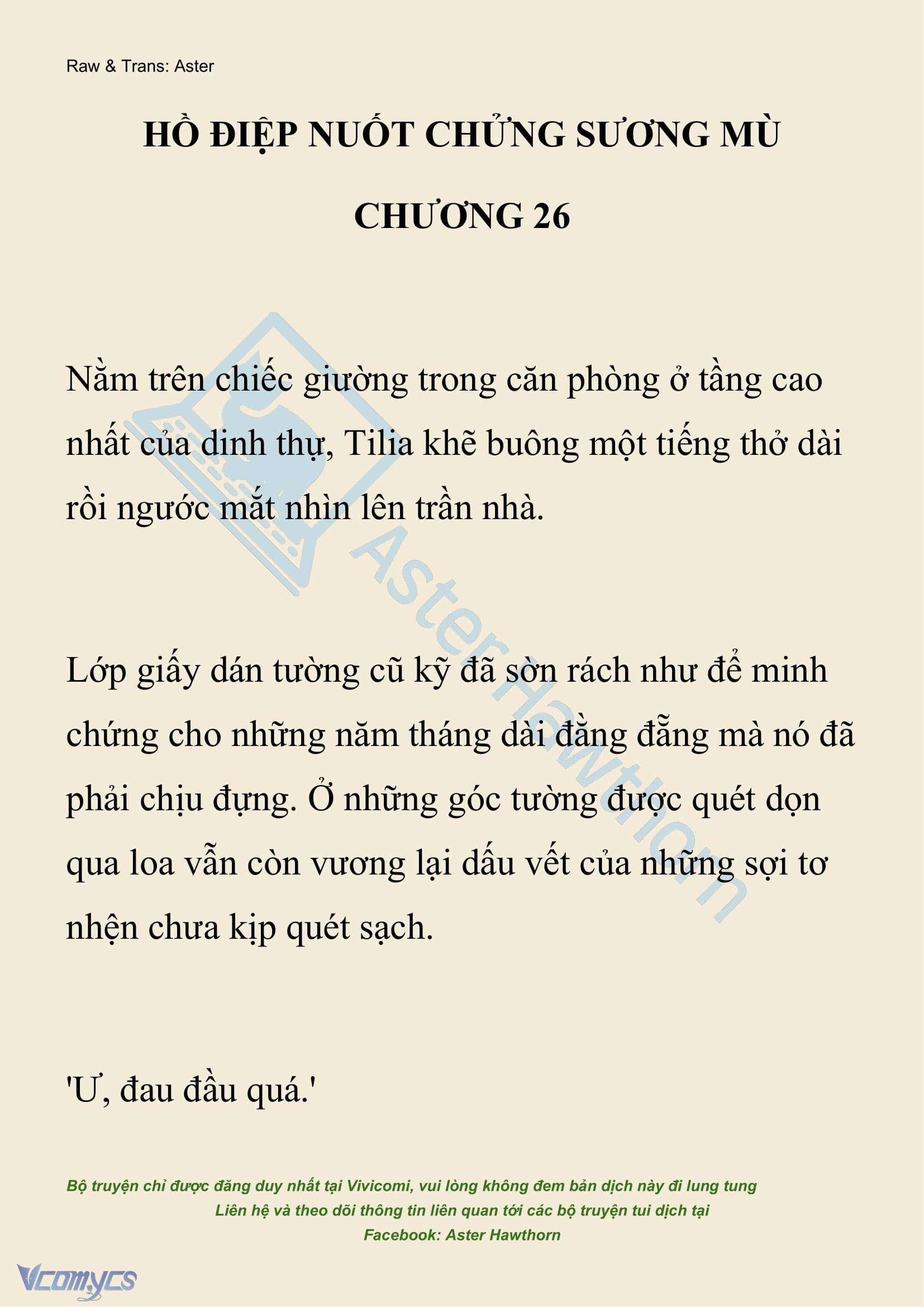 Raw & Trans: Aster

HỒ ĐIỆP NUỐT CHỬNG SƯƠNG MÙ

CHƯƠNG 26

Nằm trên chiếc giường trong căn phòng ở tầng cao nhất của dinh thự, Tilia khẽ buông một tiếng thở dài rồi ngước mắt nhìn lên trần nhà.

Lớp giấy dán tường cũ kỹ đã sờn rách như để minh chứng cho những năm tháng dài đằng đẵng mà nó đã phải chịu đựng. Ở những góc tường được quét dọn qua loa vẫn còn vương lại dấu vết của những sợi tơ nhện chưa kịp quét sạch.

'Ư, đau đầu quá.'

AsterHawthorn

Bộ truyện chỉ được đăng duy nhất tại Vivicomi, vui lòng không đem bản dịch này đi lung tung
Liên hệ và theo dõi thông tin liên quan tới các bộ truyện tui dịch tại
Facebook: Aster Hawthorn

Vcomycs